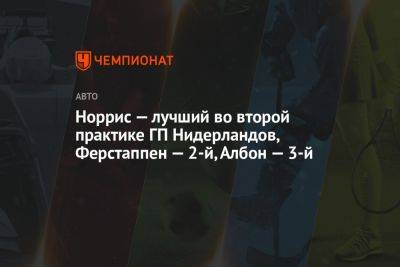 ЧЕМПИОНАТ

АВТО

Норрис — лучший во второй практике ГП Нидерландов, Ферстаппен — 2-й, Албон — 3-й